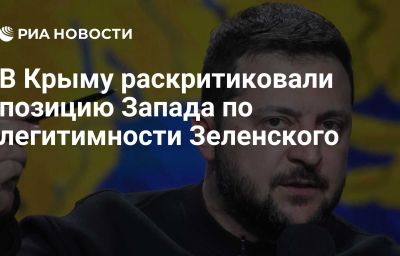 РИА НОВОСТИ

В Крыму раскритиковали позицию Запада по легитимности Зеленского